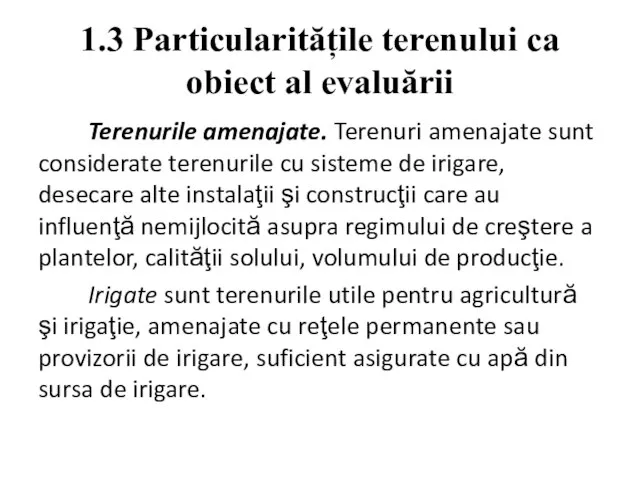 1.3 Particularitățile terenului ca obiect al evaluării

Terenurile amenajate. Terenuri amenajate sunt considerate terenurile cu sisteme de irigare, desecare alte instalaţii şi construcţii care au influenţă nemijlocită asupra regimului de creştere a plantelor, calităţii solului, volumului de producţie.

Irigate sunt terenurile utile pentru agricultură şi irigaţie, amenajate cu reţele permanente sau provizorii de irigare, suficient asigurate cu apă din sursa de irigare.